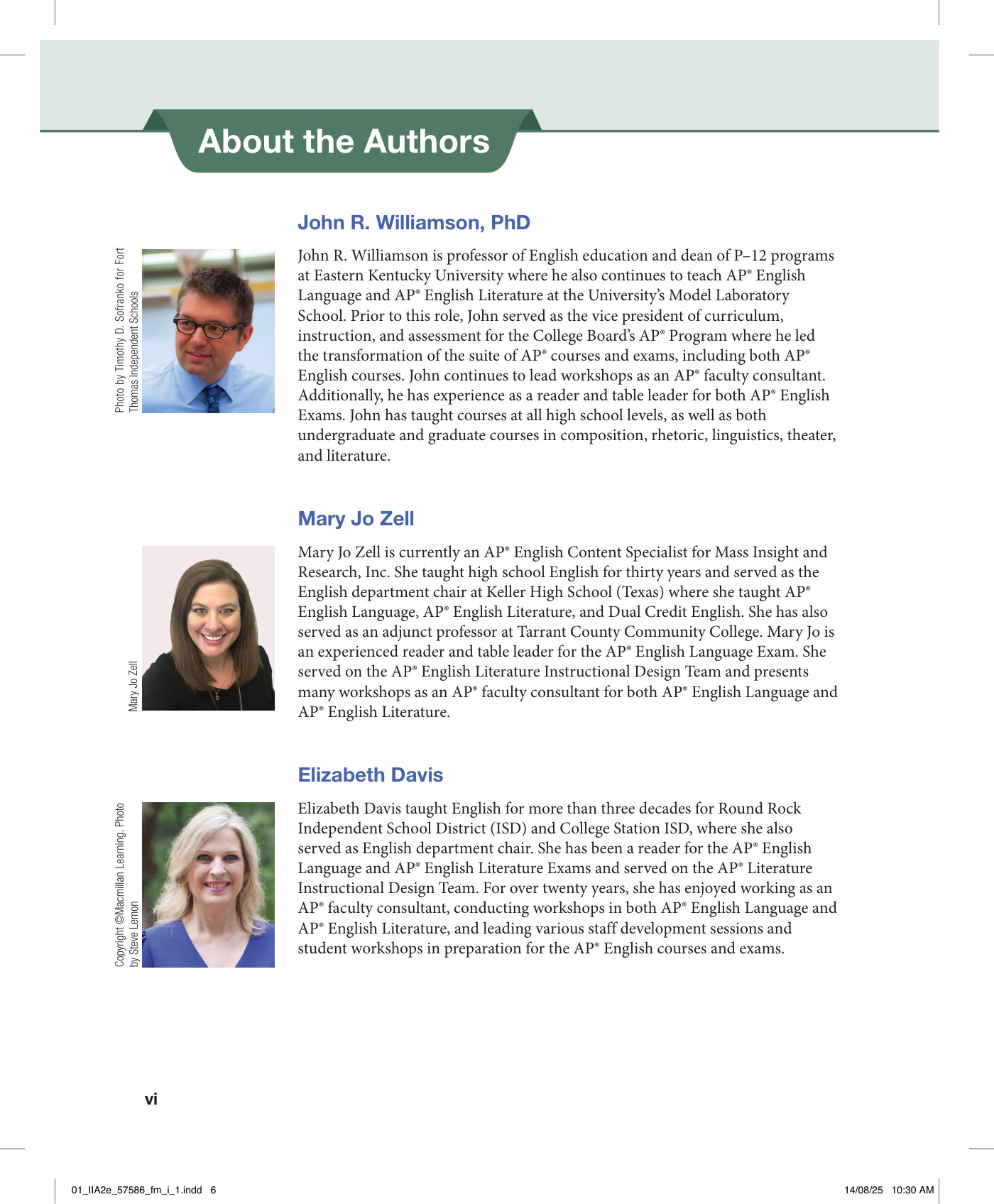 About the Authors

John R. Williamson, PhD

Photo by Timothy D. Sofranko for Fort Thomas Independent Schools

John R. Williamson is professor of English education and dean of P–12 programs at Eastern Kentucky University where he also continues to teach AP® English Language and AP® English Literature at the University's Model Laboratory School. Prior to this role, John served as the vice president of curriculum, instruction, and assessment for the College Board's AP® Program where he led the transformation of the suite of AP® courses and exams, including both AP® English courses. John continues to lead workshops as an AP® faculty consultant. Additionally, he has experience as a reader and table leader for both AP® English Exams. John has taught courses at all high school levels, as well as both undergraduate and graduate courses in composition, rhetoric, linguistics, theater, and literature.

Mary Jo Zell

Mary Jo Zell

Mary Jo Zell is currently an AP® English Content Specialist for Mass Insight and Research, Inc. She taught high school English for thirty years and served as the English department chair at Keller High School (Texas) where she taught AP® English Language, AP® English Literature, and Dual Credit English. She has also served as an adjunct professor at Tarrant County Community College. Mary Jo is an experienced reader and table leader for the AP® English Language Exam. She served on the AP® English Literature Instructional Design Team and presents many workshops as an AP® faculty consultant for both AP® English Language and AP® English Literature.

Elizabeth Davis

Copyright ©Macmillan Learning. Photo by Steve Lemon

Elizabeth Davis taught English for more than three decades for Round Rock Independent School District (ISD) and College Station ISD, where she also served as English department chair. She has been a reader for the AP® English Language and AP® English Literature Exams and served on the AP® Literature Instructional Design Team. For over twenty years, she has enjoyed working as an AP® faculty consultant, conducting workshops in both AP® English Language and AP® English Literature, and leading various staff development sessions and student workshops in preparation for the AP® English courses and exams.

vi

01_IIA2e_57586_fm_i_1.indd 6

14/08/25 10:30 AM